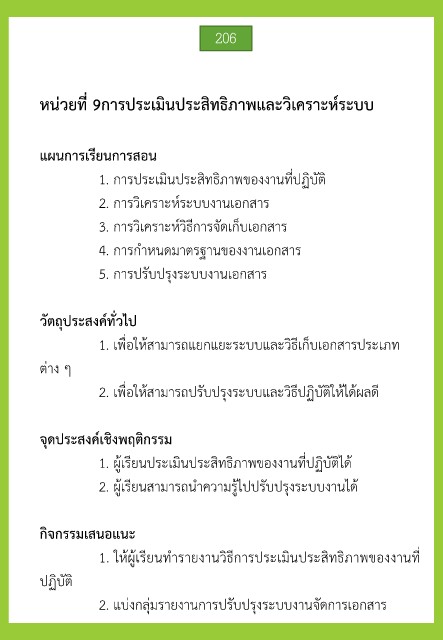 206

หน่วยที่ 9การประเมินประสิทธิภาพและวิเคราะห์ระบบ

แผนการเรียนการสอน

1. การประเมินประสิทธิภาพของงานที่ปฏิบัติ
2. การวิเคราะห์ระบบงานเอกสาร
3. การวิเคราะห์วิธีการจัดเก็บเอกสาร
4. การกำหนดมาตรฐานของงานเอกสาร
5. การปรับปรุงระบบงานเอกสาร

วัตถุประสงค์ทั่วไป

1. เพื่อให้สามารถแยกแยะระบบและวิธีเก็บเอกสารประเภทต่าง ๆ
2. เพื่อให้สามารถปรับปรุงระบบและวิธีปฏิบัติให้ได้ผลดี

จุดประสงค์เชิงพฤติกรรม

1. ผู้เรียนประเมินประสิทธิภาพของงานที่ปฏิบัติได้
2. ผู้เรียนสามารถนำความรู้ไปปรับปรุงระบบงานได้

กิจกรรมเสนอแนะ

1. ให้ผู้เรียนทำรายงานวิธีการประเมินประสิทธิภาพของงานที่ปฏิบัติ
2. แบ่งกลุ่มรายงานการปรับปรุงระบบงานจัดการเอกสาร